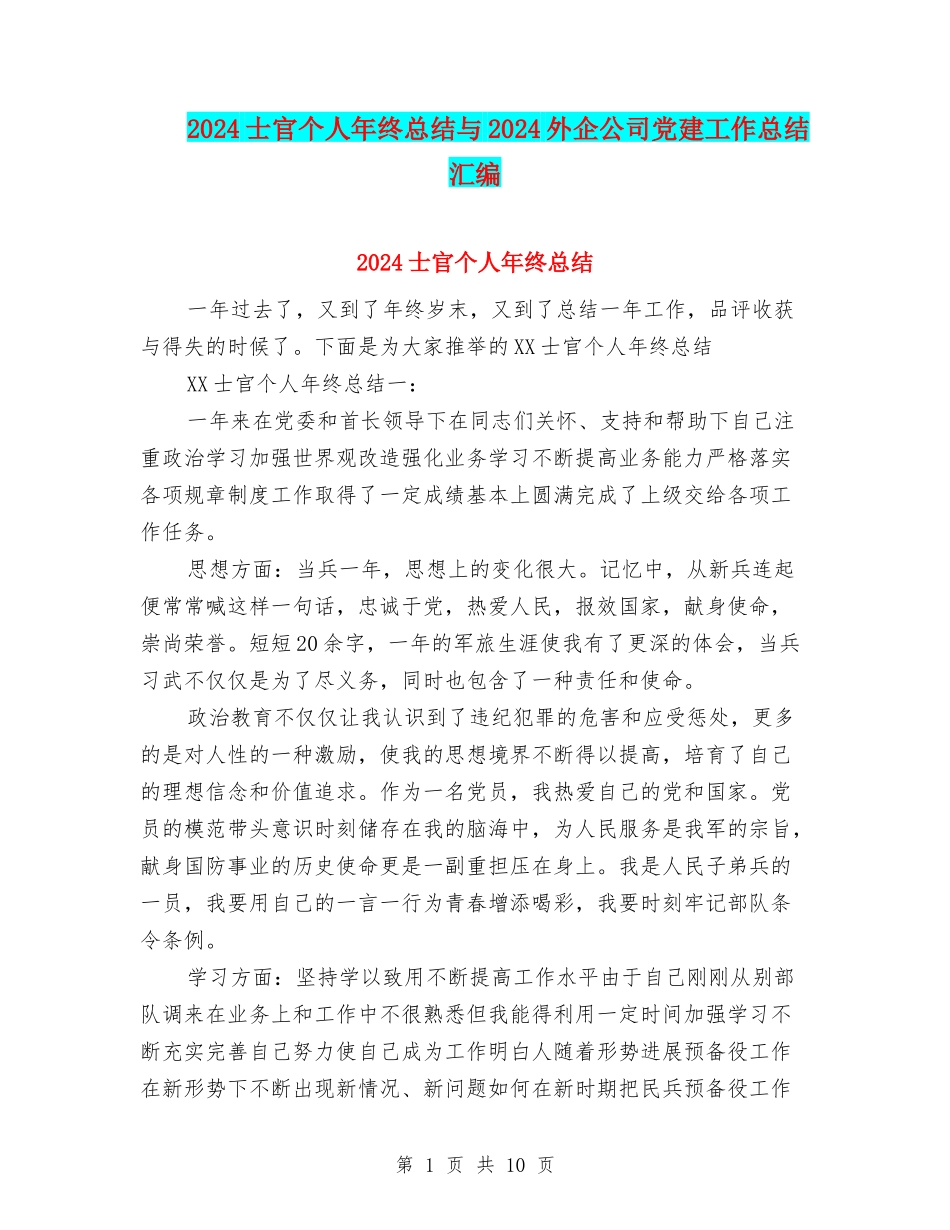 2024士官个人年终总结与2024外企公司党建工作总结汇编

2024士官个人年终总结

一年过去了，又到了年终岁末，又到了总结一年工作，品评收获与得失的时候了。下面是为大家推举的XX士官个人年终总结

XX士官个人年终总结一：

一年来在党委和首长领导下在同志们关怀、支持和帮助下自己注重政治学习加强世界观改造强化业务学习不断提高业务能力严格落实各项规章制度工作取得了一定成绩基本上圆满完成了上级交给各项工作任务。

思想方面：当兵一年，思想上的变化很大。记忆中，从新兵连起便常常喊这样一句话，忠诚于党，热爱人民，报效国家，献身使命，崇尚荣誉。短短20余字，一年的军旅生涯使我有了更深的体会，当兵习武不仅仅是为了尽义务，同时也包含了一种责任和使命。

政治教育不仅仅让我认识到了违纪犯罪的危害和应受惩处，更多的是对人性的一种激励，使我的思想境界不断得以提高，培育了自己的理想信念和价值追求。作为一名党员，我热爱自己的党和国家。党员的模范带头意识时刻储存在我的脑海中，为人民服务是我军的宗旨，献身国防事业的历史使命更是一副重担压在身上。我是人民子弟兵的一员，我要用自己的一言一行为青春增添喝彩，我要时刻牢记部队条令条例。

学习方面：坚持学以致用不断提高工作水平由于自己刚刚从别部队调来在业务上和工作中不很熟悉但我能得利用一定时间加强学习不断充实完善自己努力使自己成为工作明白人随着形势进展预备役工作在新形势下不断出现新情况、新问题如何在新时期把民兵预备役工作

第 1 页 共 10 页